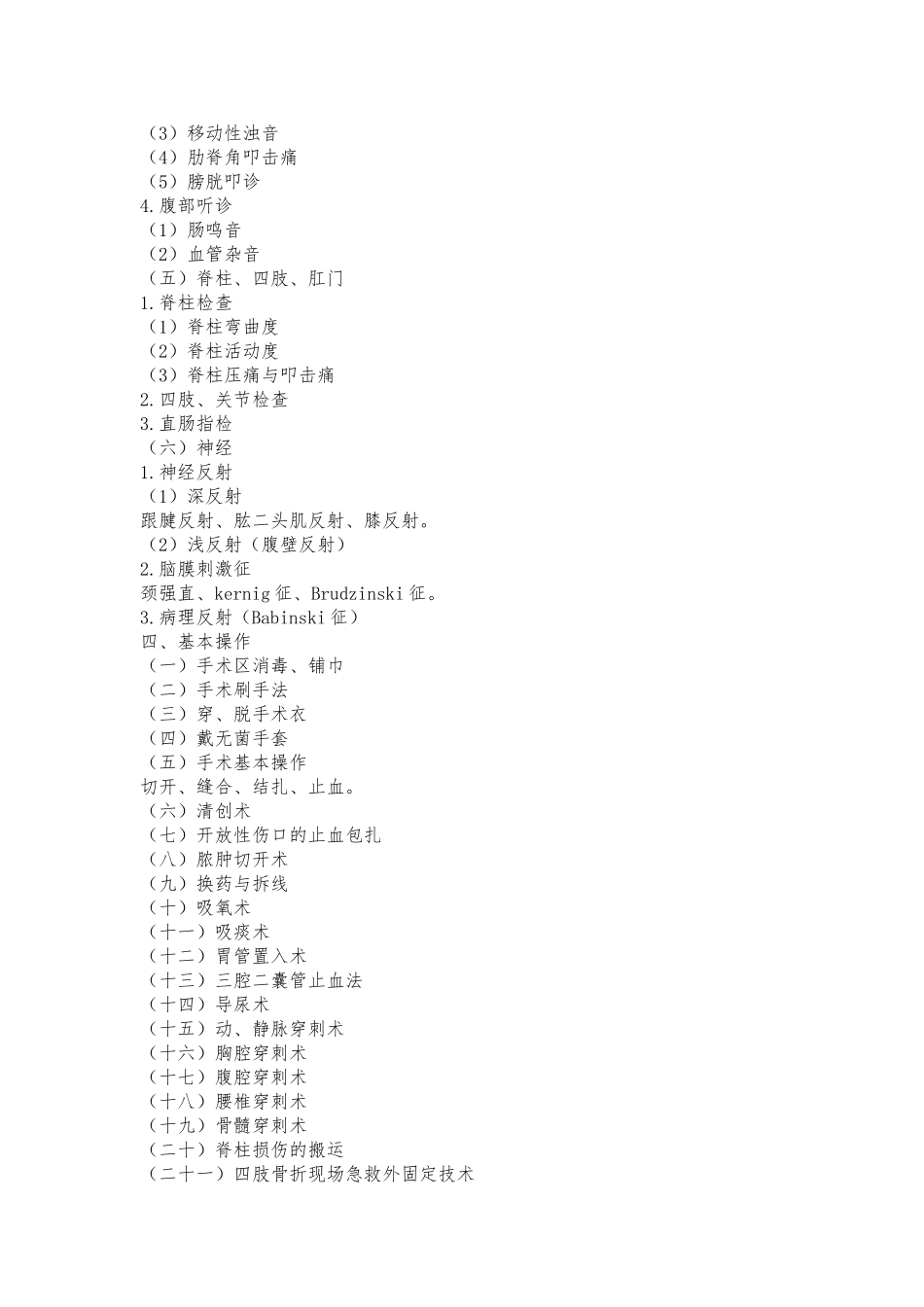 （3）移动性浊音
（4）肋脊角叩击痛
（5）膀胱叩诊
4.腹部听诊
（1）肠鸣音
（2）血管杂音
（五）脊柱、四肢、肛门
1.脊柱检查
（1）脊柱弯曲度
（2）脊柱活动度
（3）脊柱压痛与叩击痛
2.四肢、关节检查
3.直肠指检
（六）神经
1.神经反射
（1）深反射
跟腱反射、肱二头肌反射、膝反射。
（2）浅反射（腹壁反射）
2.脑膜刺激征
颈强直、kernig 征、Brudzinski 征。
3.病理反射（Babinski 征）
四、基本操作
（一）手术区消毒、铺巾
（二）手术刷手法
（三）穿、脱手术衣
（四）戴无菌手套
（五）手术基本操作
切开、缝合、结扎、止血。
（六）清创术
（七）开放性伤口的止血包扎
（八）脓肿切开术
（九）换药与拆线
（十）吸氧术
（十一）吸痰术
（十二）胃管置入术
（十三）三腔二囊管止血法
（十四）导尿术
（十五）动、静脉穿刺术
（十六）胸腔穿刺术
（十七）腹腔穿刺术
（十八）腰椎穿刺术
（十九）骨髓穿刺术
（二十）脊柱损伤的搬运
（二十一）四肢骨折现场急救外固定技术